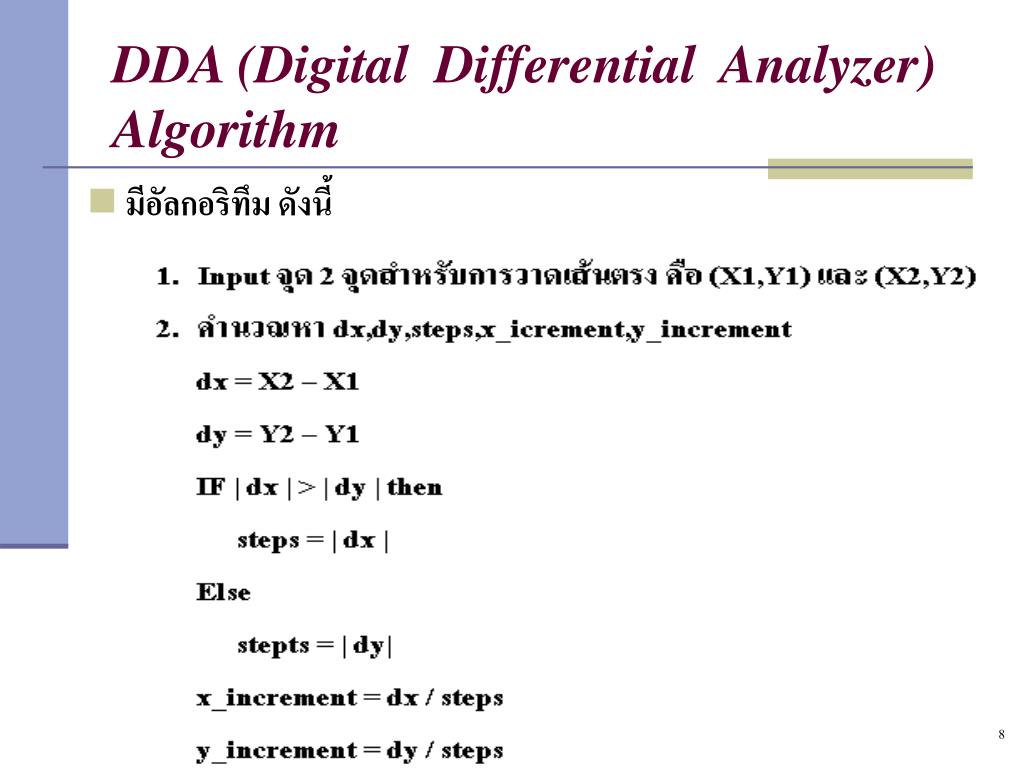 DDA (Digital Differential Analyzer) Algorithm

มีอัลกอริทึม ดังนี้

1. Input จุด 2 จุดสำหรับการวาดเส้นตรง คือ (X1,Y1) และ (X2,Y2)
2. คำนวณหา dx,dy,steps,x_icrement,y_increment
dx = X2 – X1
dy = Y2 – Y1
IF | dx | > | dy | then
steps = | dx |
Else
stepts = | dy|
x_increment = dx / steps
y_increment = dy / steps

8